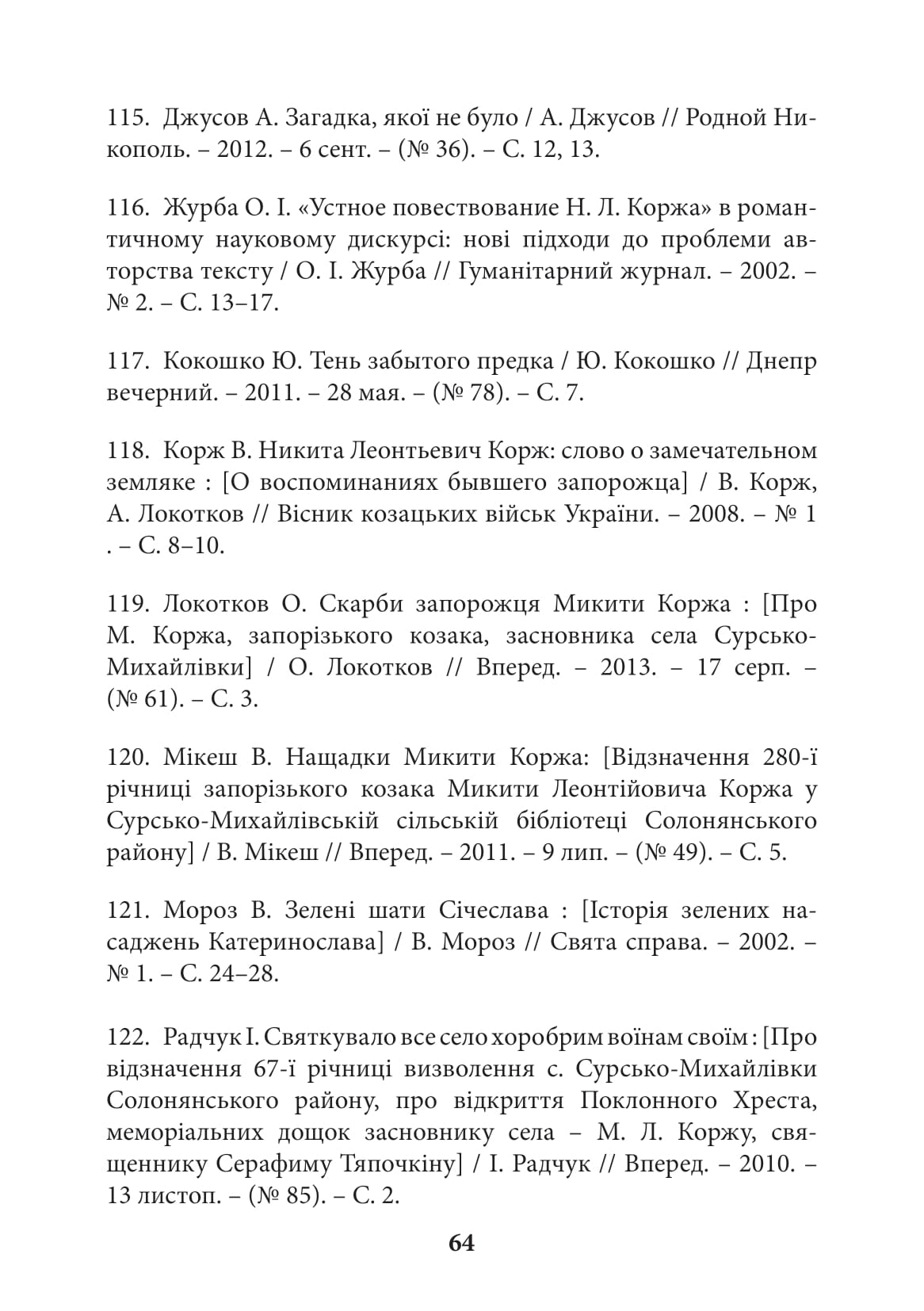 115. Джусов А. Загадка, якої не було / А. Джусов // Родной Никополь. – 2012. – 6 сент. – (№ 36). – С. 12, 13.

116. Журба О. І. «Устное повествование Н. Л. Коржа» в романтичному науковому дискурсі: нові підходи до проблеми авторства тексту / О. І. Журба // Гуманітарний журнал. – 2002. – № 2. – С. 13–17.

117. Кокошко Ю. Тень забытого предка / Ю. Кокошко // Днепр вечерний. – 2011. – 28 мая. – (№ 78). – С. 7.

118. Корж В. Никита Леонтьевич Корж: слово о замечательном земляке : [О воспоминаниях бывшего запорожца] / В. Корж, А. Локотков // Вісник козацьких військ України. – 2008. – № 1 . – С. 8–10.

119. Локотков О. Скарби запорожця Микити Коржа : [Про М. Коржа, запорізького козака, засновника села Сурсько-Михайлівки] / О. Локотков // Вперед. – 2013. – 17 серп. – (№ 61). – С. 3.

120. Мікеш В. Нащадки Микити Коржа: [Відзначення 280-ї річниці запорізького козака Микити Леонтійовича Коржа у Сурсько-Михайлівській сільській бібліотеці Солонянського району] / В. Мікеш // Вперед. – 2011. – 9 лип. – (№ 49). – С. 5.

121. Мороз В. Зелені шати Січеслава : [Історія зелених насаджень Катеринослава] / В. Мороз // Свята справа. – 2002. – № 1. – С. 24–28.

122. Радчук І. Святкувало все село хоробрим воїнам своїм : [Про відзначення 67-ї річниці визволення с. Сурсько-Михайлівки Солонянського району, про відкриття Поклонного Хреста, меморіальних дощок засновнику села – М. Л. Коржу, священнику Серафиму Тяпочкіну] / І. Радчук // Вперед. – 2010. – 13 листоп. – (№ 85). – С. 2.

64